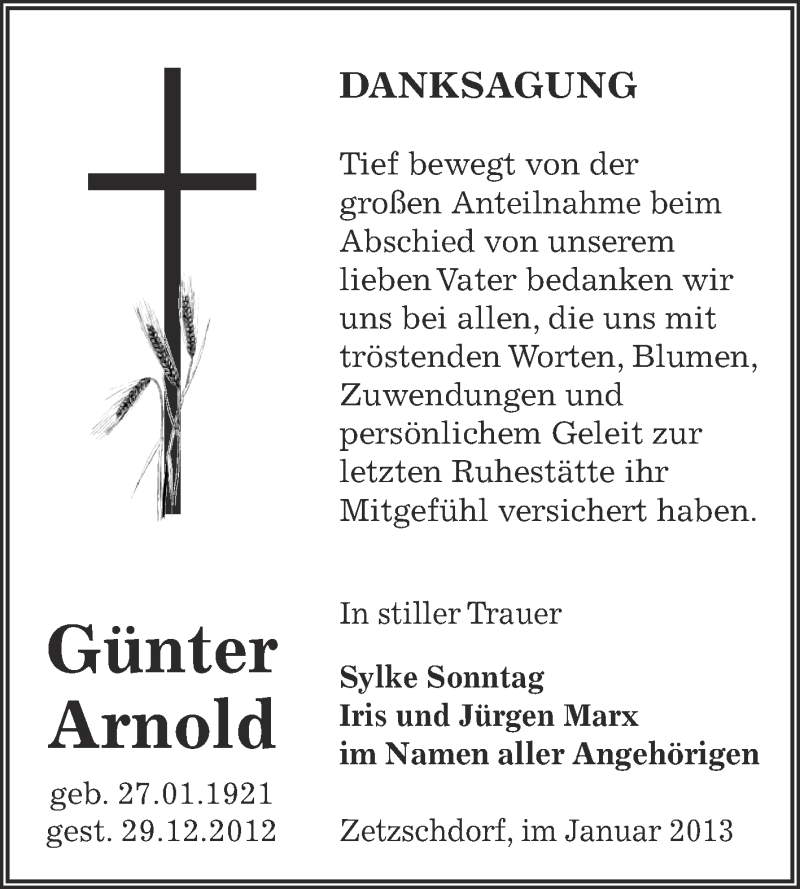 DANKSAGUNG

Tief bewegt von der großen Anteilnahme beim Abschied von unserem lieben Vater bedanken wir uns bei allen, die uns mit tröstenden Worten, Blumen, Zuwendungen und persönlichem Geleit zur letzten Ruhestätte ihr Mitgefühl versichert haben.

Günter Arnold

geb. 27.01.1921
gest. 29.12.2012

In stiller Trauer

Sylke Sonntag
Iris und Jürgen Marx
im Namen aller Angehörigen

Zetzschdorf, im Januar 2013